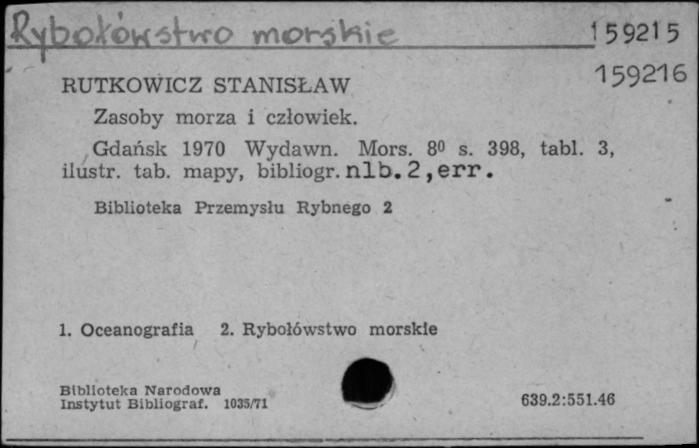 Rybołówstwo morskie
159215
159216

RUTKOWICZ STANISŁAW

Zasoby morza i człowiek.

Gdańsk 1970 Wydawn. Mors. 8⁰ s. 398, tabl. 3, ilustr. tab. mapy, bibliogr. nlb. 2, err.

Biblioteka Przemysłu Rybnego 2

1. Oceanografia 2. Rybołówstwo morskie

Biblioteka Narodowa
Instytut Bibliograf. 1035/71

639.2:551.46